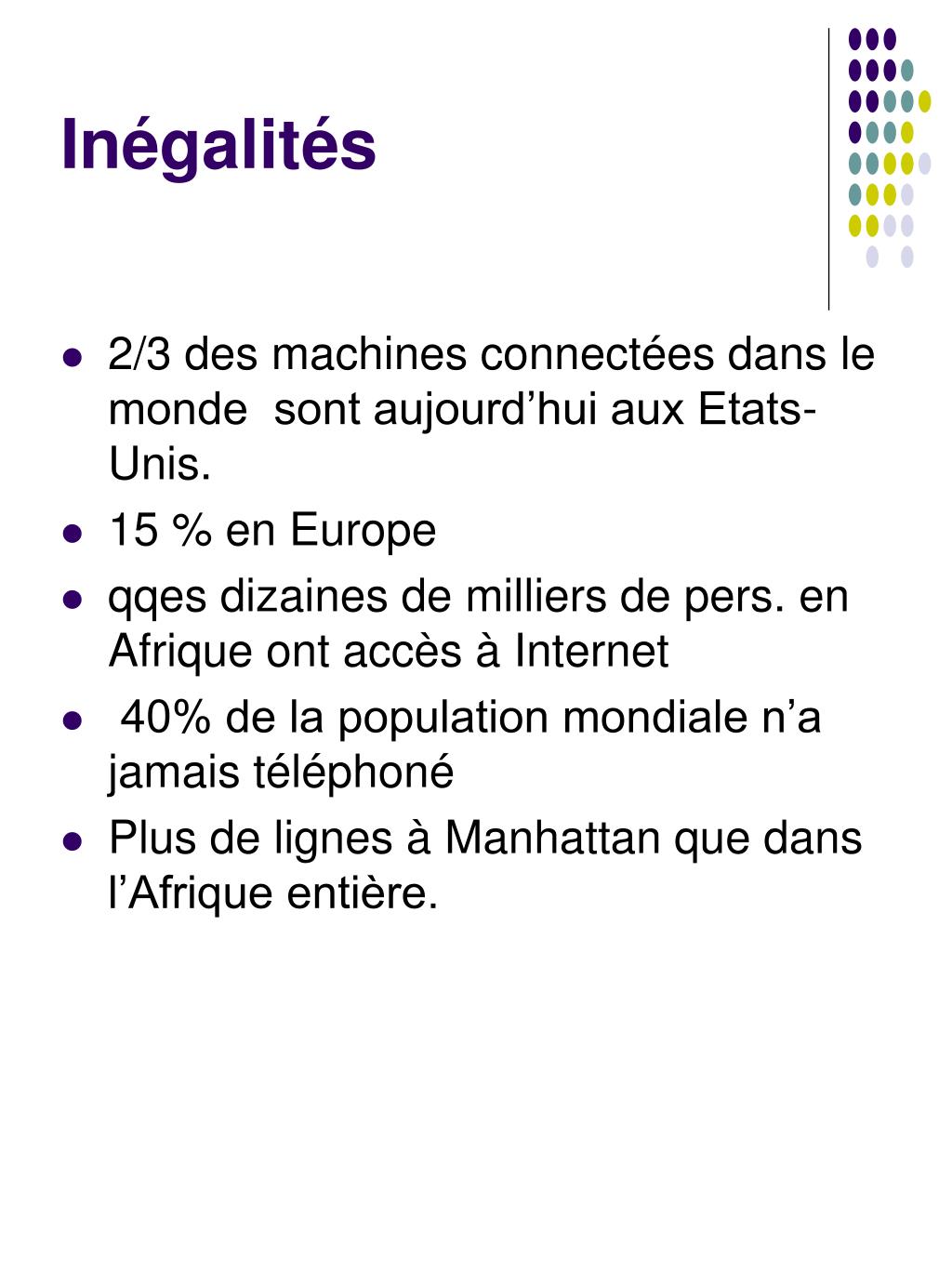 Inégalités

- 2/3 des machines connectées dans le monde sont aujourd’hui aux Etats-Unis.
- 15 % en Europe
- qqes dizaines de milliers de pers. en Afrique ont accès à Internet
- 40% de la population mondiale n’a jamais téléphoné
- Plus de lignes à Manhattan que dans l’Afrique entière.